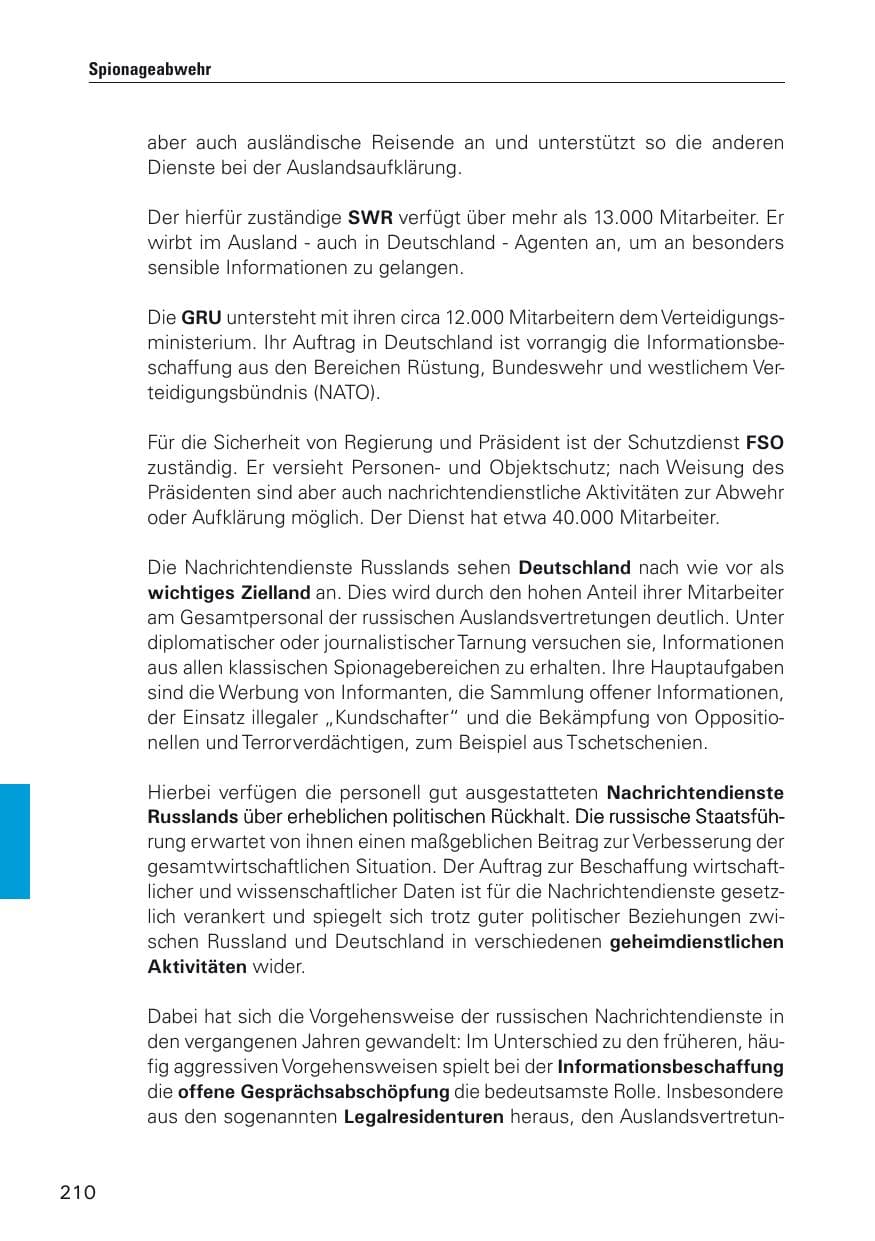 Spionageabwehr

aber auch ausländische Reisende an und unterstützt so die anderen Dienste bei der Auslandsaufklärung.

Der hierfür zuständige SWR verfügt über mehr als 13.000 Mitarbeiter. Er wirbt im Ausland - auch in Deutschland - Agenten an, um an besonders sensible Informationen zu gelangen.

Die GRU untersteht mit ihren circa 12.000 Mitarbeitern dem Verteidigungsministerium. Ihr Auftrag in Deutschland ist vorrangig die Informationsbeschaffung aus den Bereichen Rüstung, Bundeswehr und westlichem Verteidigungsbündnis (NATO).

Für die Sicherheit von Regierung und Präsident ist der Schutzdienst FSO zuständig. Er versieht Personen- und Objektschutz; nach Weisung des Präsidenten sind aber auch nachrichtendienstliche Aktivitäten zur Abwehr oder Aufklärung möglich. Der Dienst hat etwa 40.000 Mitarbeiter.

Die Nachrichtendienste Russlands sehen Deutschland nach wie vor als wichtiges Zielland an. Dies wird durch den hohen Anteil ihrer Mitarbeiter am Gesamtpersonal der russischen Auslandsvertretungen deutlich. Unter diplomatischer oder journalistischer Tarnung versuchen sie, Informationen aus allen klassischen Spionagebereichen zu erhalten. Ihre Hauptaufgaben sind die Werbung von Informanten, die Sammlung offener Informationen, der Einsatz illegaler „Kundschafter" und die Bekämpfung von Oppositionellen und Terrorverdächtigen, zum Beispiel aus Tschetschenien.

Hierbei verfügen die personell gut ausgestatteten Nachrichtendienste Russlands über erheblichen politischen Rückhalt. Die russische Staatsführung erwartet von ihnen einen maßgeblichen Beitrag zur Verbesserung der gesamtwirtschaftlichen Situation. Der Auftrag zur Beschaffung wirtschaftlicher und wissenschaftlicher Daten ist für die Nachrichtendienste gesetzlich verankert und spiegelt sich trotz guter politischer Beziehungen zwischen Russland und Deutschland in verschiedenen geheimdienstlichen Aktivitäten wider.

Dabei hat sich die Vorgehensweise der russischen Nachrichtendienste in den vergangenen Jahren gewandelt: Im Unterschied zu den früheren, häufig aggressiven Vorgehensweisen spielt bei der Informationsbeschaffung die offene Gesprächsabschöpfung die bedeutsamste Rolle. Insbesondere aus den sogenannten Legalresidenturen heraus, den Auslandsvertretun-

210